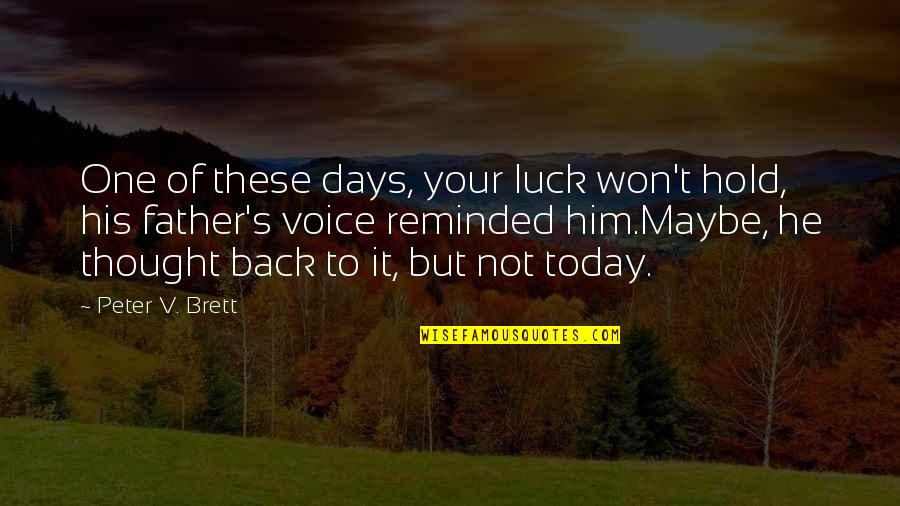 One of these days, your luck won't hold, his father's voice reminded him.Maybe, he thought back to it, but not today.

~ Peter V. Brett

WISEFAMOUSQUOTES.COM